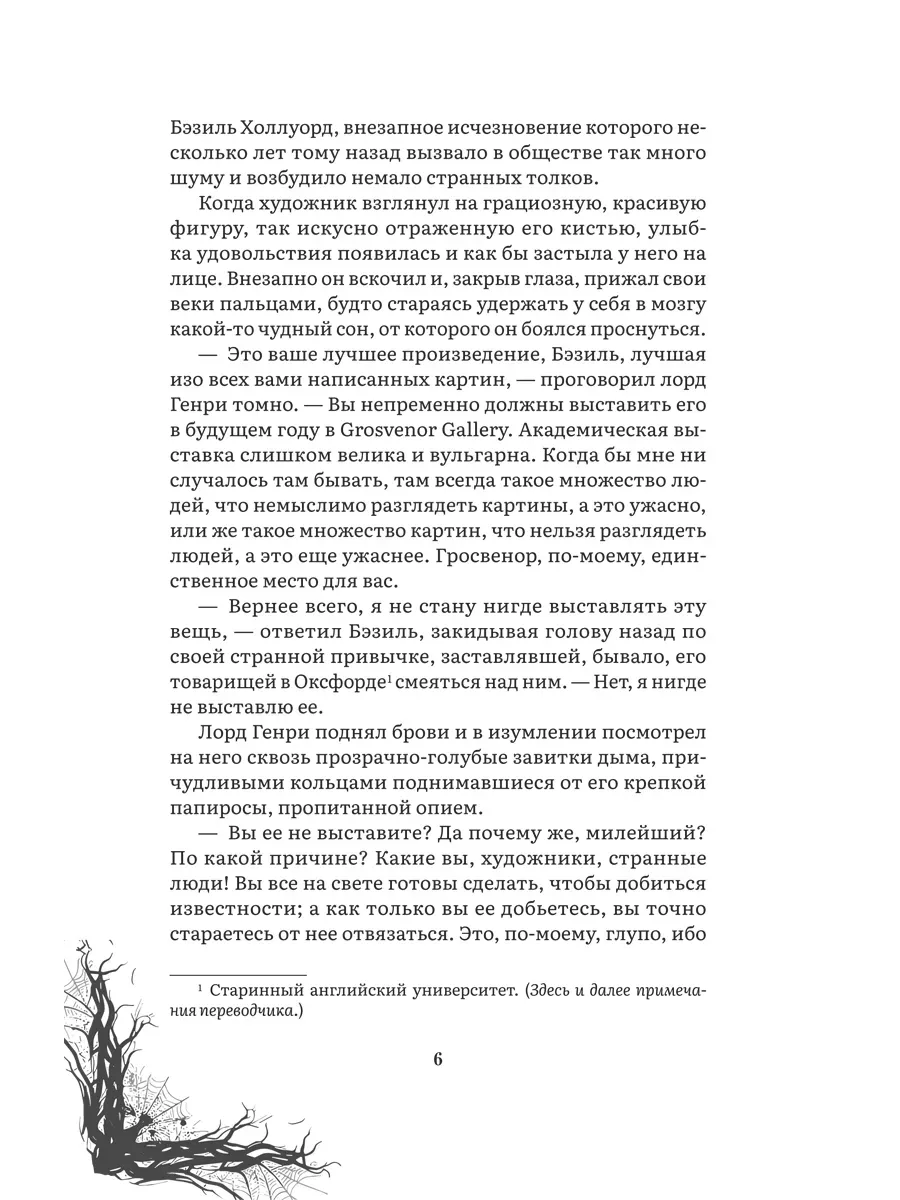 Бэзиль Холлуорд, внезапное исчезновение которого несколько лет тому назад вызвало в обществе так много шуму и возбудило немало странных толков.

Когда художник взглянул на грациозную, красивую фигуру, так искусно отраженную его кистью, улыбка удовольствия появилась и как бы застыла у него на лице. Внезапно он вскочил и, закрыв глаза, прижал свои веки пальцами, будто стараясь удержать у себя в мозгу какой-то чудный сон, от которого он боялся проснуться.

— Это ваше лучшее произведение, Бэзиль, лучшая изо всех вами написанных картин, — проговорил лорд Генри томно. — Вы непременно должны выставить его в будущем году в Grosvenor Gallery. Академическая выставка слишком велика и вульгарна. Когда бы мне ни случалось там бывать, там всегда такое множество людей, что немыслимо разглядеть картины, а это ужасно, или же такое множество картин, что нельзя разглядеть людей, а это еще ужаснее. Гросвенор, по-моему, единственное место для вас.

— Вернее всего, я не стану нигде выставлять эту вещь, — ответил Бэзиль, закидывая голову назад по своей странной привычке, заставлявшей, бывало, его товарищей в Оксфорде$^1$ смеяться над ним. — Нет, я нигде не выставлю ее.

Лорд Генри поднял брови и в изумлении посмотрел на него сквозь прозрачно-голубые завитки дыма, причудливыми кольцами поднимавшиеся от его крепкой папиросы, пропитанной опием.

— Вы ее не выставите? Да почему же, милейший? По какой причине? Какие вы, художники, странные люди! Вы все на свете готовы сделать, чтобы добиться известности; а как только вы ее добьетесь, вы точно стараетесь от нее отвязаться. Это, по-моему, глупо, ибо

$^1$ Старинный английский университет. (Здесь и далее примечания переводчика.)

6